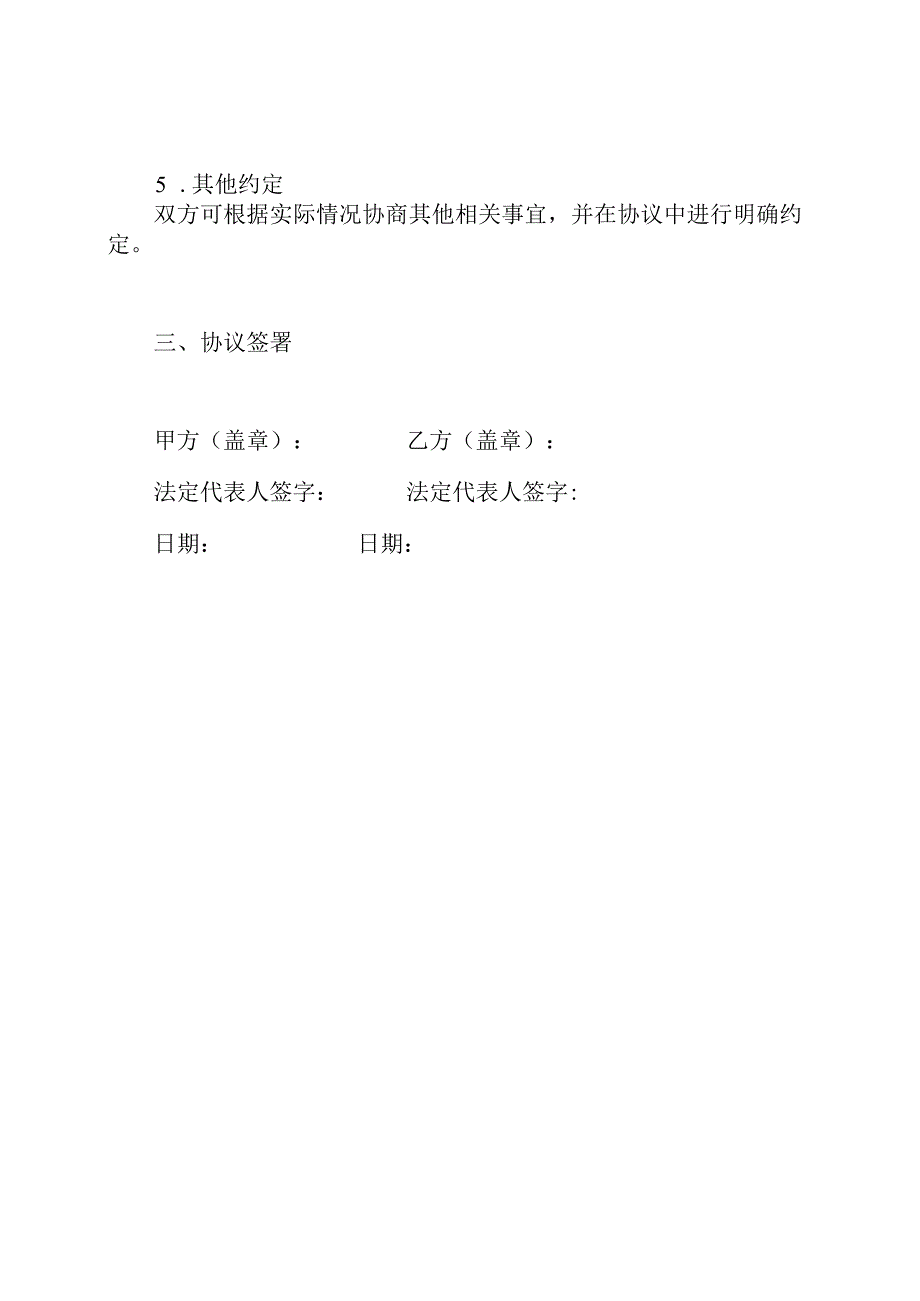 5 . 其他约定

双方可根据实际情况协商其他相关事宜，并在协议中进行明确约定。

三、协议签署

甲方（盖章）：　　　　乙方（盖章）：

法定代表人签字：　　　法定代表人签字:

日期：　　　　　　　日期：